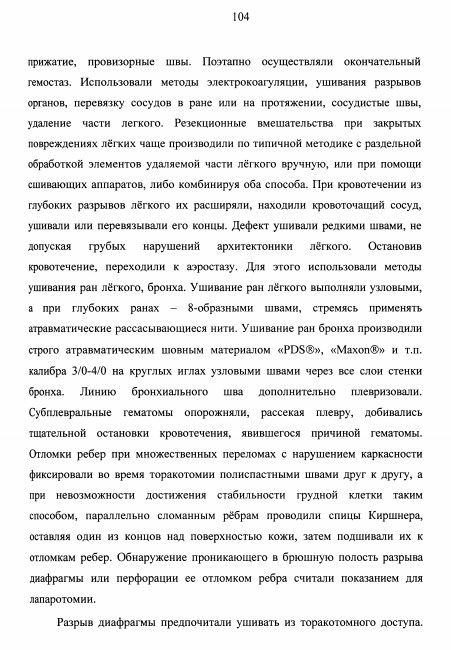 104

прижатие, провизорные швы. Поэтапно осуществляли окончательный гемостаз. Использовали методы электрокоагуляции, ушивания разрывов органов, перевязку сосудов в ране или на протяжении, сосудистые швы, удаление части легкого. Резекционные вмешательства при закрытых повреждениях лёгких чаще производили по типичной методике с раздельной обработкой элементов удаляемой части лёгкого вручную, или при помощи сшивающих аппаратов, либо комбинируя оба способа. При кровотечении из глубоких разрывов лёгкого их расширяли, находили кровоточащий сосуд, ушивали или перевязывали его концы. Дефект ушивали редкими швами, не допуская грубых нарушений архитектоники лёгкого. Остановив кровотечение, переходили к аэростазу. Для этого использовали методы ушивания ран лёгкого, бронха. Ушивание ран лёгкого выполняли узловыми, а при глубоких ранах – 8-образными швами, стремясь применять атравматические рассасывающиеся нити. Ушивание ран бронха производили строго атравматическим шовным материалом «PDS®», «Maxon®» и т.п. калибра 3/0-4/0 на круглых иглах узловыми швами через все слои стенки бронха. Линию бронхиального шва дополнительно плевризовали. Субплевральные гематомы опорожняли, рассекая плевру, добивались тщательной остановки кровотечения, явившегося причиной гематомы. Отломки ребер при множественных переломах с нарушением каркасности фиксировали во время торакотомии полиспастными швами друг к другу, а при невозможности достижения стабильности грудной клетки таким способом, параллельно сломанным рёбрам проводили спицы Киршнера, оставляя один из концов над поверхностью кожи, затем подшивали их к отломкам ребер. Обнаружение проникающего в брюшную полость разрыва диафрагмы или перфорации ее отломком ребра считали показанием для лапаротомии.

Разрыв диафрагмы предпочитали ушивать из торакотомного доступа.